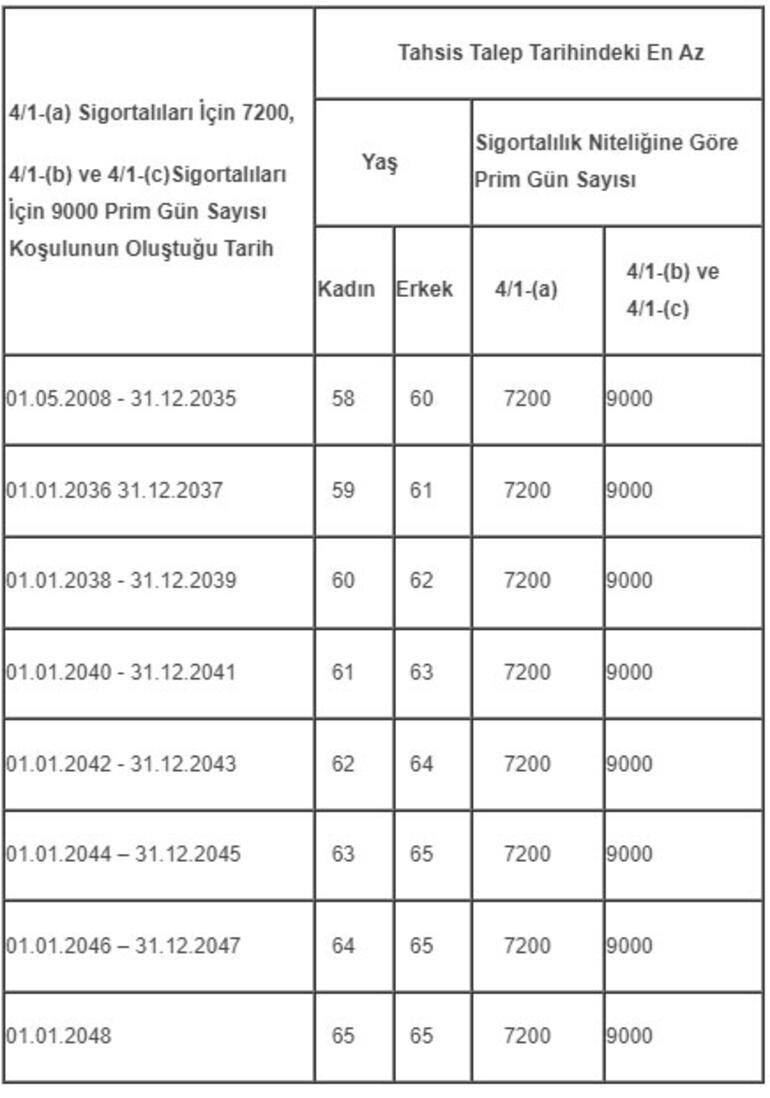 | 4/1-(a) Sigortalıları İçin 7200, 4/1-(b) ve 4/1-(c)Sigortalıları İçin 9000 Prim Gün Sayısı Koşulunun Oluştuğu Tarih | Tahsis Talep Tarihindeki En Az | | | |
|---|---|---|---|---|
| | Yaş | | Sigortalılık Niteliğine Göre Prim Gün Sayısı | |
| | Kadın | Erkek | 4/1-(a) | 4/1-(b) ve 4/1-(c) |
| 01.05.2008 - 31.12.2035 | 58 | 60 | 7200 | 9000 |
| 01.01.2036 31.12.2037 | 59 | 61 | 7200 | 9000 |
| 01.01.2038 - 31.12.2039 | 60 | 62 | 7200 | 9000 |
| 01.01.2040 - 31.12.2041 | 61 | 63 | 7200 | 9000 |
| 01.01.2042 - 31.12.2043 | 62 | 64 | 7200 | 9000 |
| 01.01.2044 – 31.12.2045 | 63 | 65 | 7200 | 9000 |
| 01.01.2046 – 31.12.2047 | 64 | 65 | 7200 | 9000 |
| 01.01.2048 | 65 | 65 | 7200 | 9000 |